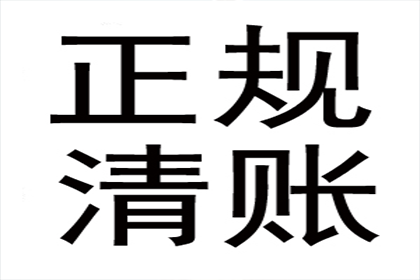 正规
清账